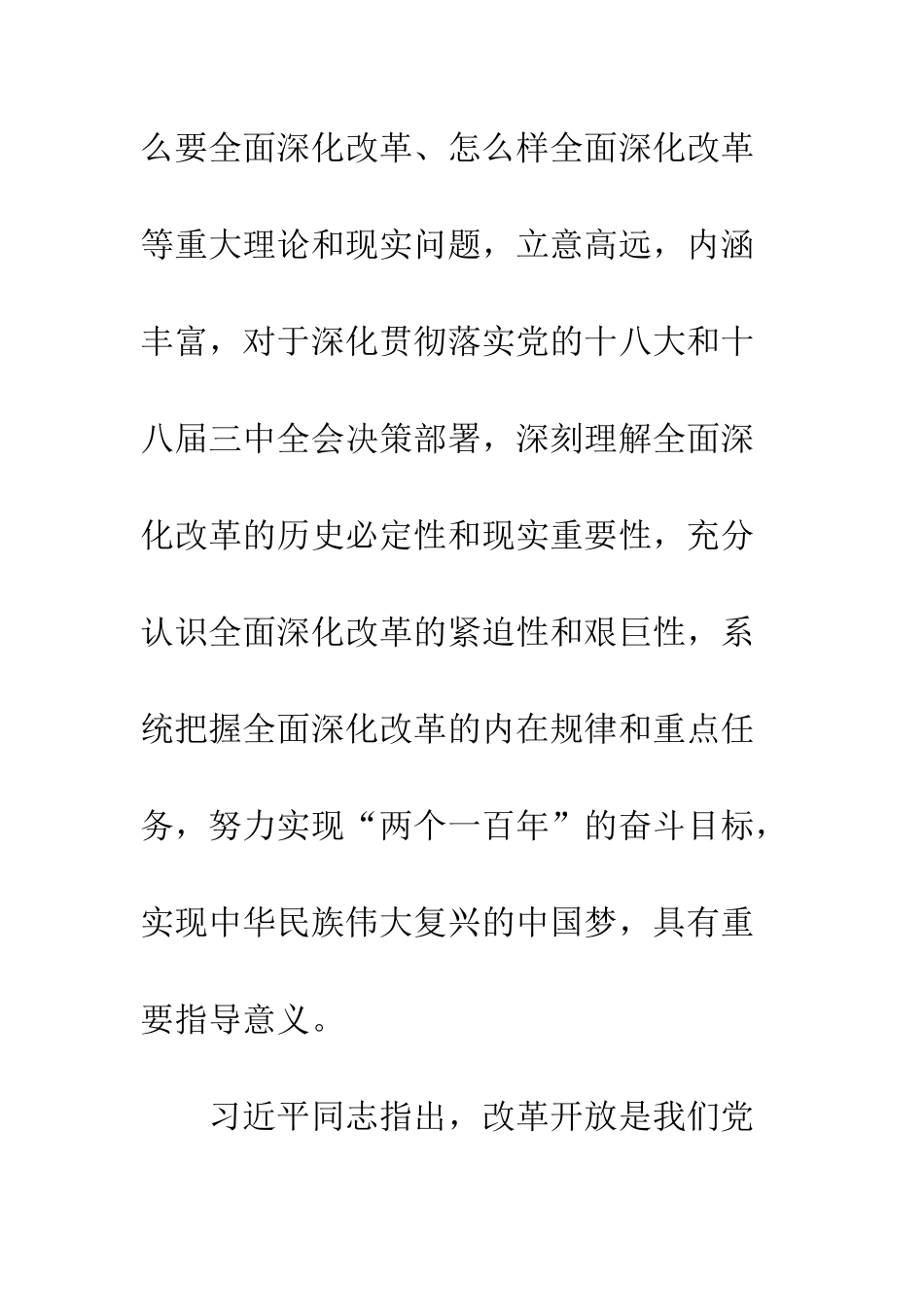 么要全面深化改革、怎么样全面深化改革等重大理论和现实问题，立意高远，内涵丰富，对于深化贯彻落实党的十八大和十八届三中全会决策部署，深刻理解全面深化改革的历史必定性和现实重要性，充分认识全面深化改革的紧迫性和艰巨性，系统把握全面深化改革的内在规律和重点任务，努力实现“两个一百年”的奋斗目标，实现中华民族伟大复兴的中国梦，具有重要指导意义。

习近平同志指出，改革开放是我们党